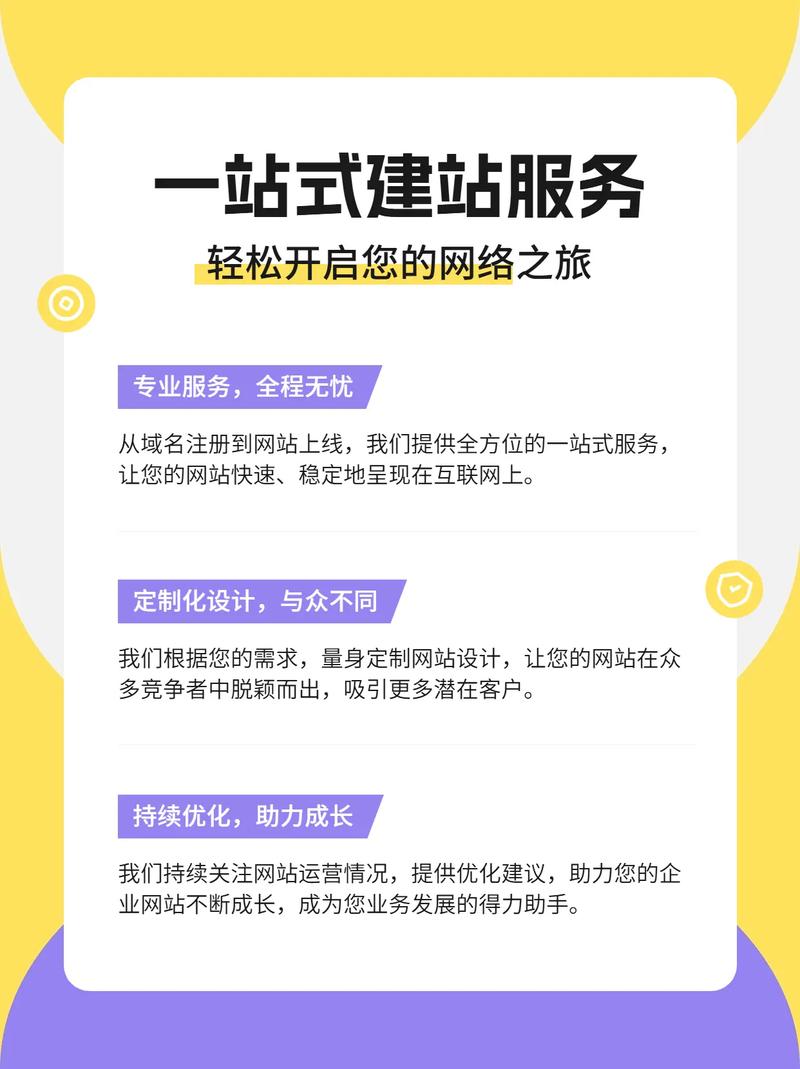 一站式建站服务

轻松开启您的网络之旅

专业服务，全程无忧

从域名注册到网站上线，我们提供全方位的一站式服务，让您的网站快速、稳定地呈现在互联网上。

定制化设计，与众不同

我们根据您的需求，量身定制网站设计，让您的网站在众多竞争者中脱颖而出，吸引更多潜在客户。

持续优化，助力成长

我们持续关注网站运营情况，提供优化建议，助力您的企业网站不断成长，成为您业务发展的得力助手。